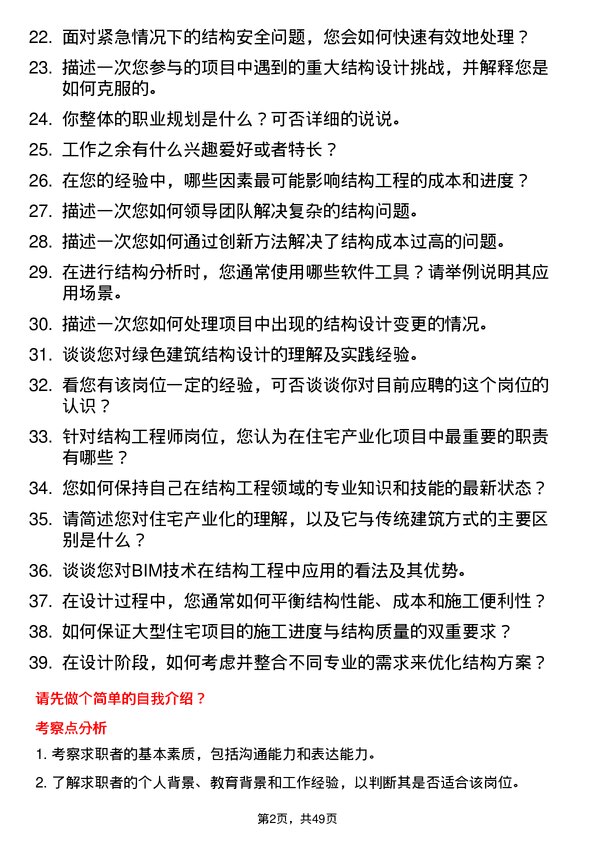 22. 面对紧急情况下的结构安全问题，您会如何快速有效地处理？

23. 描述一次您参与的项目中遇到的重大结构设计挑战，并解释您是如何克服的。

24. 你整体的职业规划是什么？可否详细的说说。

25. 工作之余有什么兴趣爱好或者特长？

26. 在您的经验中，哪些因素最可能影响结构工程的成本和进度？

27. 描述一次您如何领导团队解决复杂的结构问题。

28. 描述一次您如何通过创新方法解决了结构成本过高的问题。

29. 在进行结构分析时，您通常使用哪些软件工具？请举例说明其应用场景。

30. 描述一次您如何处理项目中出现的结构设计变更的情况。

31. 谈谈您对绿色建筑结构设计的理解及实践经验。

32. 看您有该岗位一定的经验，可否谈谈你对目前应聘的这个岗位的认识？

33. 针对结构工程师岗位，您认为在住宅产业化项目中最重要的职责有哪些？

34. 您如何保持自己在结构工程领域的专业知识和技能的最新状态？

35. 请简述您对住宅产业化的理解，以及它与传统建筑方式的主要区别是什么？

36. 谈谈您对BIM技术在结构工程中应用的看法及其优势。

37. 在设计过程中，您通常如何平衡结构性能、成本和施工便利性？

38. 如何保证大型住宅项目的施工进度与结构质量的双重要求？

39. 在设计阶段，如何考虑并整合不同专业的需求来优化结构方案？

请先做个简单的自我介绍？

考察点分析

1. 考察求职者的基本素质，包括沟通能力和表达能力。

2. 了解求职者的个人背景、教育背景和工作经验，以判断其是否适合该岗位。

第2页，共49页